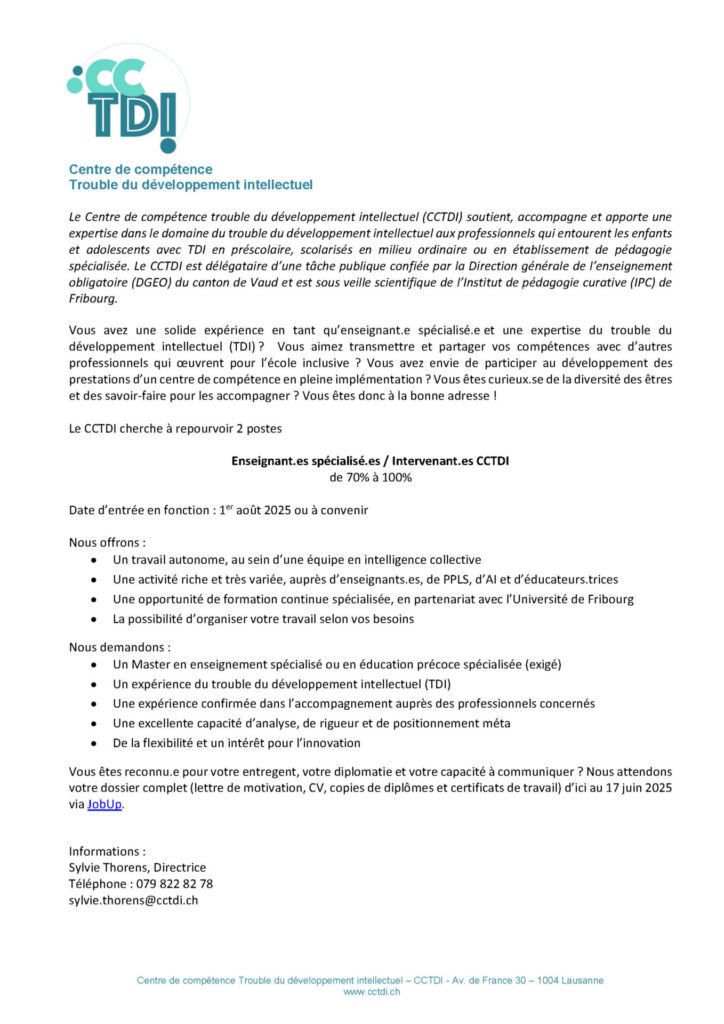 CC
TDI

Centre de compétence
Trouble du développement intellectuel

Le Centre de compétence trouble du développement intellectuel (CCTDI) soutient, accompagne et apporte une expertise dans le domaine du trouble du développement intellectuel aux professionnels qui entourent les enfants et adolescents avec TDI en préscolaire, scolarisés en milieu ordinaire ou en établissement de pédagogie spécialisée. Le CCTDI est délégataire d'une tâche publique confiée par la Direction générale de l'enseignement obligatoire (DGEO) du canton de Vaud et est sous veille scientifique de l'Institut de pédagogie curative (IPC) de Fribourg.

Vous avez une solide expérience en tant qu'enseignant.e spécialisé.e et une expertise du trouble du développement intellectuel (TDI) ? Vous aimez transmettre et partager vos compétences avec d'autres professionnels qui œuvrent pour l'école inclusive ? Vous avez envie de participer au développement des prestations d'un centre de compétence en pleine implémentation ? Vous êtes curieux.se de la diversité des êtres et des savoir-faire pour les accompagner ? Vous êtes donc à la bonne adresse !

Le CCTDI cherche à repourvoir 2 postes

Enseignant.es spécialisé.es / Intervenant.es CCTDI
de 70% à 100%

Date d'entrée en fonction : 1$^{er}$ août 2025 ou à convenir

Nous offrons :
• Un travail autonome, au sein d'une équipe en intelligence collective
• Une activité riche et très variée, auprès d'enseignants.es, de PPLS, d'AI et d'éducateurs.trices
• Une opportunité de formation continue spécialisée, en partenariat avec l'Université de Fribourg
• La possibilité d'organiser votre travail selon vos besoins

Nous demandons :
• Un Master en enseignement spécialisé ou en éducation précoce spécialisée (exigé)
• Un expérience du trouble du développement intellectuel (TDI)
• Une expérience confirmée dans l'accompagnement auprès des professionnels concernés
• Une excellente capacité d'analyse, de rigueur et de positionnement méta
• De la flexibilité et un intérêt pour l'innovation

Vous êtes reconnu.e pour votre entregent, votre diplomatie et votre capacité à communiquer ? Nous attendons votre dossier complet (lettre de motivation, CV, copies de diplômes et certificats de travail) d'ici au 17 juin 2025 via JobUp.

Informations :
Sylvie Thorens, Directrice
Téléphone : 079 822 82 78
sylvie.thorens@cctdi.ch

Centre de compétence Trouble du développement intellectuel – CCTDI - Av. de France 30 – 1004 Lausanne
www.cctdi.ch